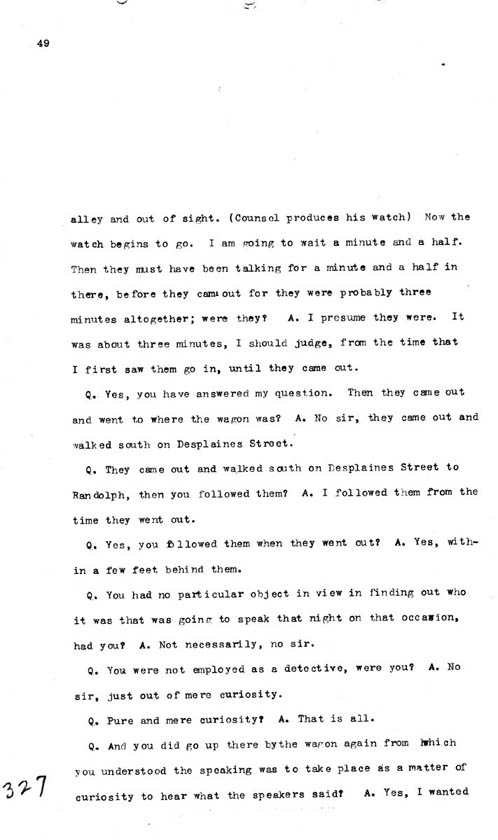 49

alley and out of sight. (Counsel produces his watch) Now the watch begins to go. I am going to wait a minute and a half. Then they must have been talking for a minute and a half in there, before they came out for they were probably three minutes altogether; were they? A. I presume they were. It was about three minutes, I should judge, from the time that I first saw them go in, until they came out.

Q. Yes, you have answered my question. Then they came out and went to where the wagon was? A. No sir, they came out and walked south on Desplaines Street.

Q. They came out and walked south on Desplaines Street to Randolph, then you followed them? A. I followed them from the time they went out.

Q. Yes, you followed them when they went out? A. Yes, within a few feet behind them.

Q. You had no particular object in view in finding out who it was that was going to speak that night on that occasion, had you? A. Not necessarily, no sir.

Q. You were not employed as a detective, were you? A. No sir, just out of mere curiosity.

Q. Pure and mere curiosity? A. That is all.

Q. And you did go up there bythe wagon again from which you understood the speaking was to take place as a matter of curiosity to hear what the speakers said? A. Yes, I wanted

327